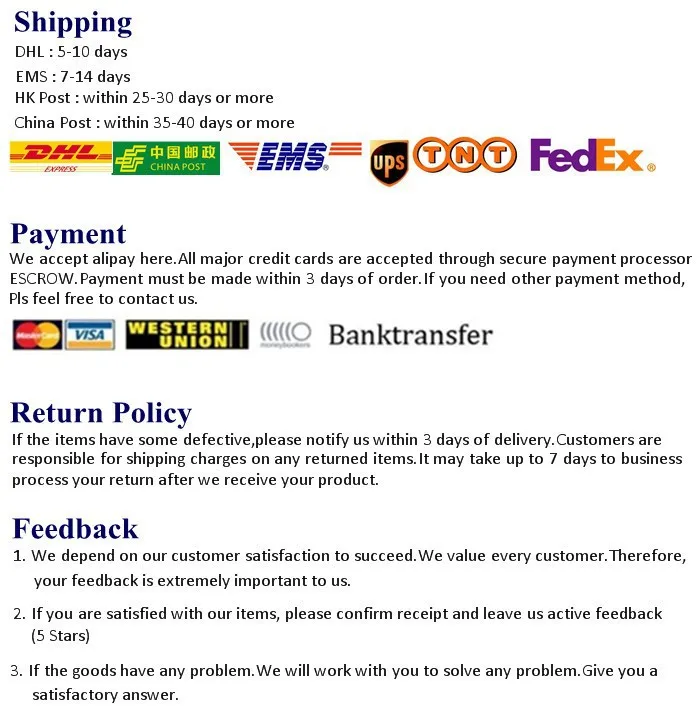 Shipping
DHL : 5-10 days
EMS : 7-14 days
HK Post : within 25-30 days or more
China Post : within 35-40 days or more

DHL EXPRESS 中国邮政 CHINA POST EMS ups TNT FedEx

Payment
We accept alipay here.All major credit cards are accepted through secure payment processor ESCROW.Payment must be made within 3 days of order.If you need other payment method, Pls feel free to contact us.

MasterCard VISA WESTERN UNION moneybookers Banktransfer

Return Policy
If the items have some defective,please notify us within 3 days of delivery.Customers are responsible for shipping charges on any returned items.It may take up to 7 days to business process your return after we receive your product.

Feedback
1. We depend on our customer satisfaction to succeed.We value every customer.Therefore, your feedback is extremely important to us.

2. If you are satisfied with our items, please confirm receipt and leave us active feedback (5 Stars)

3. If the goods have any problem.We will work with you to solve any problem.Give you a satisfactory answer.